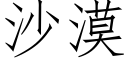 沙漠